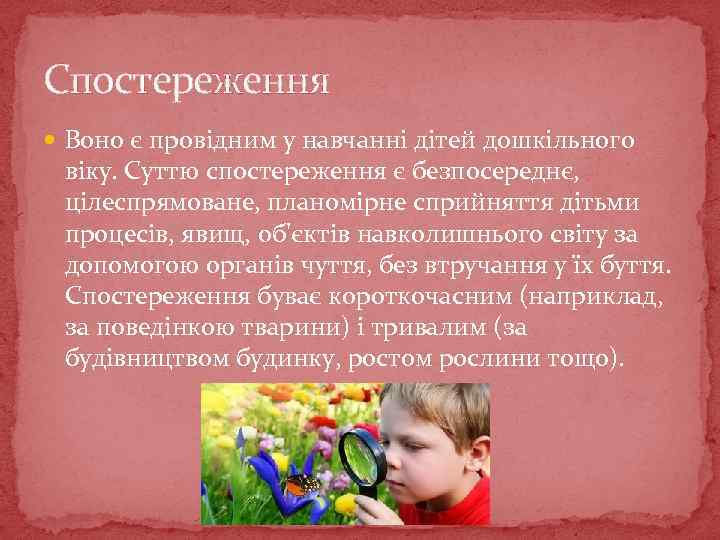 Спостереження

Воно є провідним у навчанні дітей дошкільного віку. Суттю спостереження є безпосереднє, цілеспрямоване, планомірне сприйняття дітьми процесів, явищ, об'єктів навколишнього світу за допомогою органів чуття, без втручання у їх буття. Спостереження буває короткочасним (наприклад, за поведінкою тварини) і тривалим (за будівництвом будинку, ростом рослини тощо).